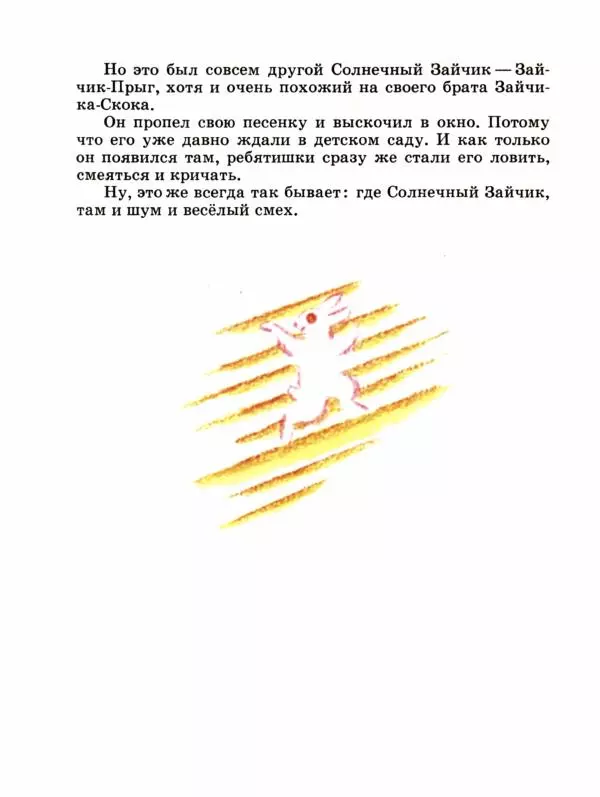 Но это был совсем другой Солнечный Зайчик — Зайчик-Прыг, хотя и очень похожий на своего брата Зайчика-Скока.

Он пропел свою песенку и выскочил в окно. Потому что его уже давно ждали в детском саду. И как только он появился там, ребятишки сразу же стали его ловить, смеяться и кричать.

Ну, это же всегда так бывает: где Солнечный Зайчик, там и шум и весёлый смех.